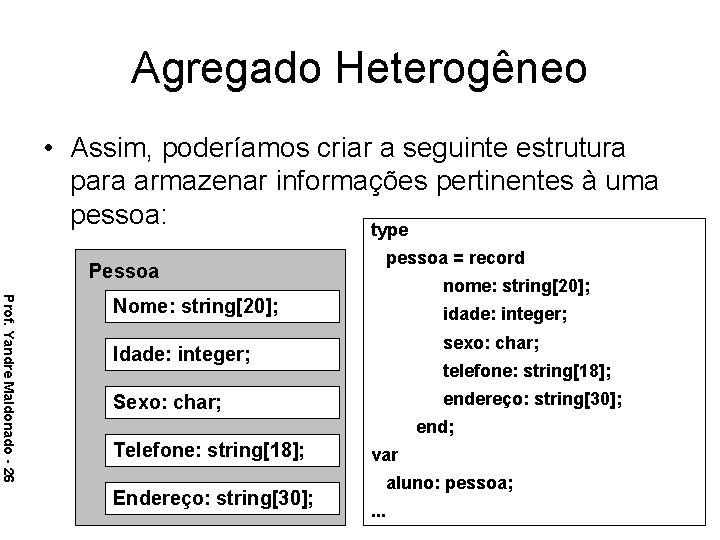 Agregado Heterogêneo

• Assim, poderíamos criar a seguinte estrutura para armazenar informações pertinentes à uma pessoa:

Pessoa

Nome: string[20];

Idade: integer;

Sexo: char;

Telefone: string[18];

Endereço: string[30];

type
pessoa = record
nome: string[20];
idade: integer;
sexo: char;
telefone: string[18];
endereço: string[30];
end;
var
aluno: pessoa;
...

Prof. Yandre Maldonado - 26